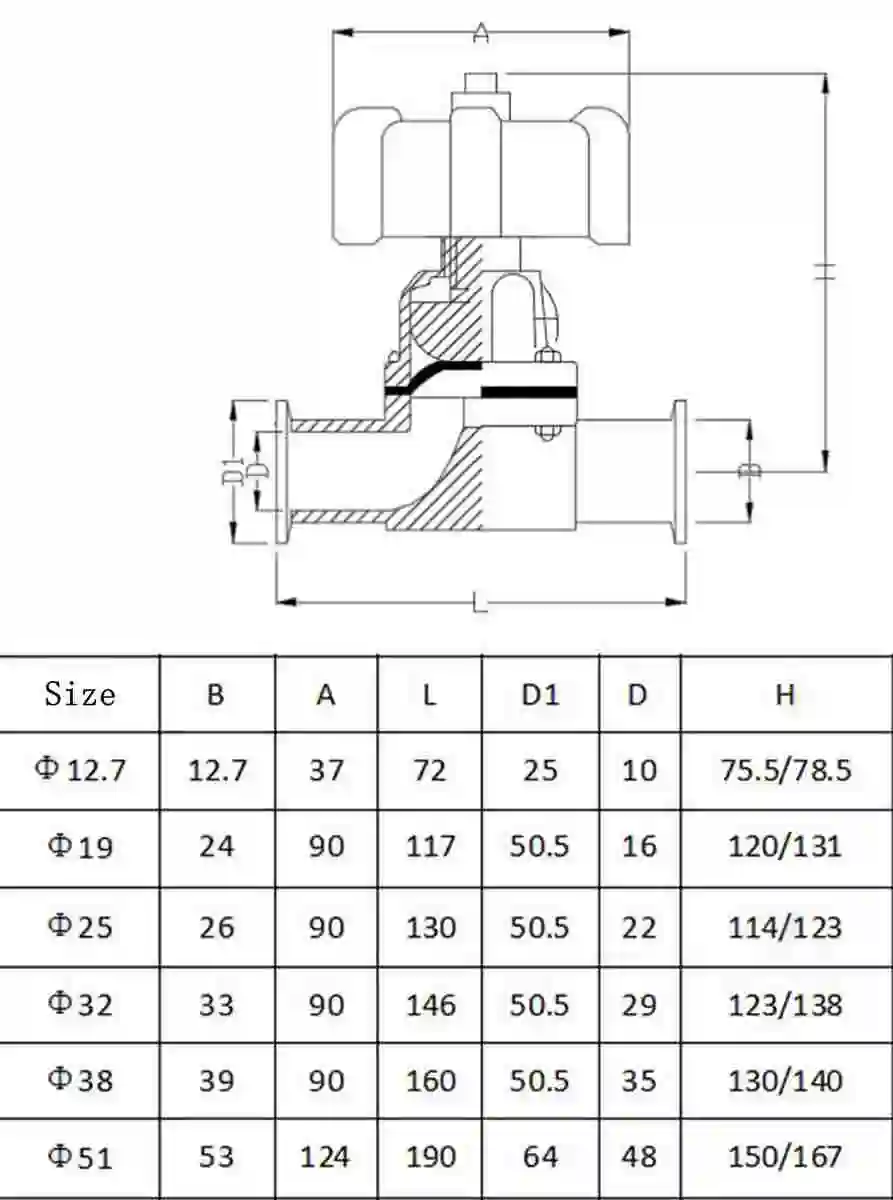 A

H

D1

D

B

L

| Size | B | A | L | D1 | D | H |
|---|---|---|---|---|---|---|
| Φ12.7 | 12.7 | 37 | 72 | 25 | 10 | 75.5/78.5 |
| Φ19 | 24 | 90 | 117 | 50.5 | 16 | 120/131 |
| Φ25 | 26 | 90 | 130 | 50.5 | 22 | 114/123 |
| Φ32 | 33 | 90 | 146 | 50.5 | 29 | 123/138 |
| Φ38 | 39 | 90 | 160 | 50.5 | 35 | 130/140 |
| Φ51 | 53 | 124 | 190 | 64 | 48 | 150/167 |